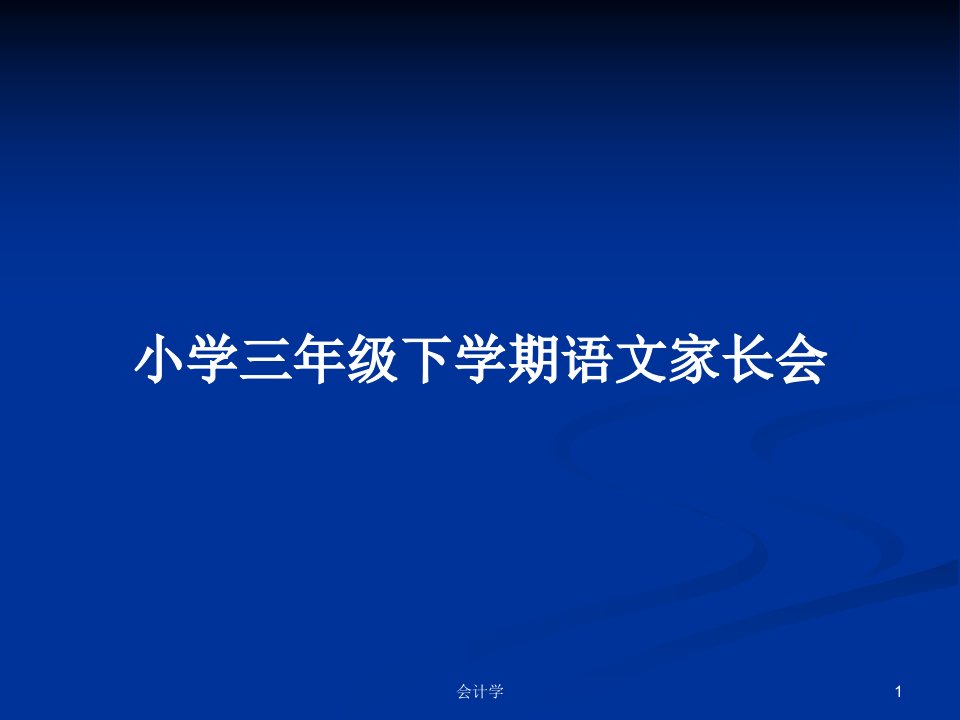 小学三年级下学期语文家长会

会计学

1